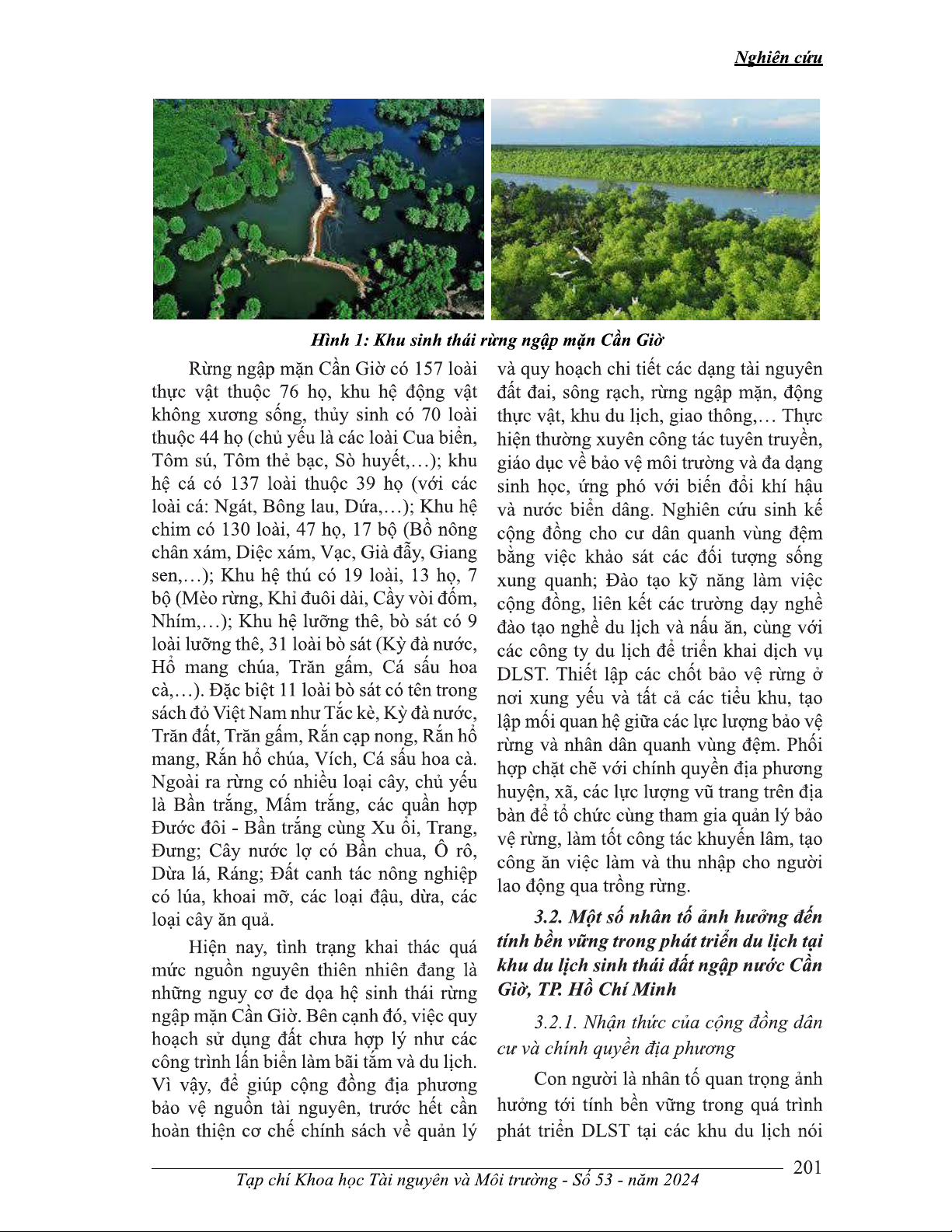 Nghiên cứu

Hình 1: Khu sinh thái rừng ngập mặn Cần Giờ

Rừng ngập mặn Cần Giờ có 157 loài thực vật thuộc 76 họ, khu hệ động vật không xương sống, thủy sinh có 70 loài thuộc 44 họ (chủ yếu là các loài Cua biển, Tôm sú, Tôm thẻ bạc, Sò huyết,…); khu hệ cá có 137 loài thuộc 39 họ (với các loài cá: Ngát, Bông lau, Dứa,…); Khu hệ chim có 130 loài, 47 họ, 17 bộ (Bồ nông chân xám, Diệc xám, Vạc, Già đẫy, Giang sen,…); Khu hệ thú có 19 loài, 13 họ, 7 bộ (Mèo rừng, Khỉ đuôi dài, Cầy vòi đốm, Nhím,…); Khu hệ lưỡng thê, bò sát có 9 loài lưỡng thê, 31 loài bò sát (Kỳ đà nước, Hổ mang chúa, Trăn gấm, Cá sấu hoa cà,…). Đặc biệt 11 loài bò sát có tên trong sách đỏ Việt Nam như Tắc kè, Kỳ đà nước, Trăn đất, Trăn gấm, Rắn cạp nong, Rắn hổ mang, Rắn hổ chúa, Vích, Cá sấu hoa cà. Ngoài ra rừng có nhiều loại cây, chủ yếu là Bần trắng, Mấm trắng, các quần hợp Đước đôi - Bần trắng cùng Xu ổi, Trang, Đưng; Cây nước lợ có Bần chua, Ô rô, Dừa lá, Ráng; Đất canh tác nông nghiệp có lúa, khoai mỡ, các loại đậu, dừa, các loại cây ăn quả.

Hiện nay, tình trạng khai thác quá mức nguồn nguyên thiên nhiên đang là những nguy cơ đe dọa hệ sinh thái rừng ngập mặn Cần Giờ. Bên cạnh đó, việc quy hoạch sử dụng đất chưa hợp lý như các công trình lấn biển làm bãi tắm và du lịch. Vì vậy, để giúp cộng đồng địa phương bảo vệ nguồn tài nguyên, trước hết cần hoàn thiện cơ chế chính sách về quản lý và quy hoạch chi tiết các dạng tài nguyên đất đai, sông rạch, rừng ngập mặn, động thực vật, khu du lịch, giao thông,… Thực hiện thường xuyên công tác tuyên truyền, giáo dục về bảo vệ môi trường và đa dạng sinh học, ứng phó với biến đổi khí hậu và nước biển dâng. Nghiên cứu sinh kế cộng đồng cho cư dân quanh vùng đệm bằng việc khảo sát các đối tượng sống xung quanh; Đào tạo kỹ năng làm việc cộng đồng, liên kết các trường dạy nghề đào tạo nghề du lịch và nấu ăn, cùng với các công ty du lịch để triển khai dịch vụ DLST. Thiết lập các chốt bảo vệ rừng ở nơi xung yếu và tất cả các tiểu khu, tạo lập mối quan hệ giữa các lực lượng bảo vệ rừng và nhân dân quanh vùng đệm. Phối hợp chặt chẽ với chính quyền địa phương huyện, xã, các lực lượng vũ trang trên địa bàn để tổ chức cùng tham gia quản lý bảo vệ rừng, làm tốt công tác khuyến lâm, tạo công ăn việc làm và thu nhập cho người lao động qua trồng rừng.

3.2. Một số nhân tố ảnh hưởng đến tính bền vững trong phát triển du lịch tại khu du lịch sinh thái đất ngập nước Cần Giờ, TP. Hồ Chí Minh

3.2.1. Nhận thức của cộng đồng dân cư và chính quyền địa phương

Con người là nhân tố quan trọng ảnh hưởng tới tính bền vững trong quá trình phát triển DLST tại các khu du lịch nói

Tạp chí Khoa học Tài nguyên và Môi trường - Số 53 - năm 2024 201